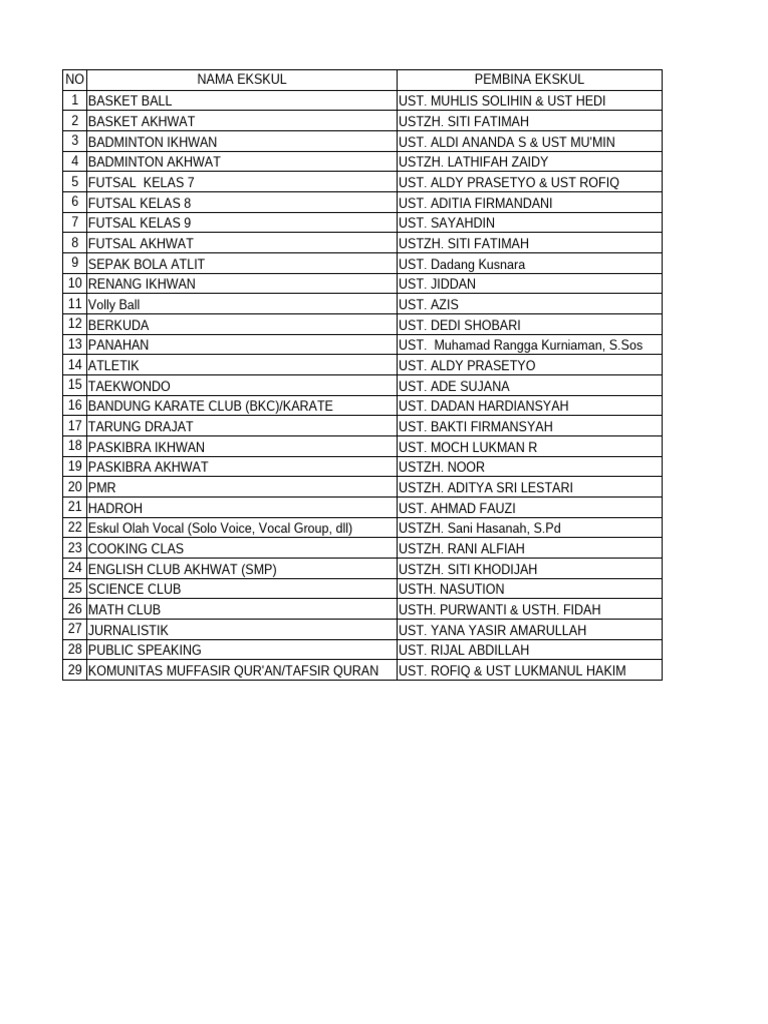 | NO | NAMA EKSKUL | PEMBINA EKSKUL |
|---|---|---|
| 1 | BASKET BALL | UST. MUHLIS SOLIHIN & UST HEDI |
| 2 | BASKET AKHWAT | USTZH. SITI FATIMAH |
| 3 | BADMINTON IKHWAN | UST. ALDI ANANDA S & UST MU'MIN |
| 4 | BADMINTON AKHWAT | USTZH. LATHIFAH ZAIDY |
| 5 | FUTSAL KELAS 7 | UST. ALDY PRASETYO & UST ROFIQ |
| 6 | FUTSAL KELAS 8 | UST. ADITIA FIRMANDANI |
| 7 | FUTSAL KELAS 9 | UST. SAYAHDIN |
| 8 | FUTSAL AKHWAT | USTZH. SITI FATIMAH |
| 9 | SEPAK BOLA ATLIT | UST. Dadang Kusnara |
| 10 | RENANG IKHWAN | UST. JIDDAN |
| 11 | Volly Ball | UST. AZIS |
| 12 | BERKUDA | UST. DEDI SHOBARI |
| 13 | PANAHAN | UST. Muhamad Rangga Kurniaman, S.Sos |
| 14 | ATLETIK | UST. ALDY PRASETYO |
| 15 | TAEKWONDO | UST. ADE SUJANA |
| 16 | BANDUNG KARATE CLUB (BKC)/KARATE | UST. DADAN HARDIANSYAH |
| 17 | TARUNG DRAJAT | UST. BAKTI FIRMANSYAH |
| 18 | PASKIBRA IKHWAN | UST. MOCH LUKMAN R |
| 19 | PASKIBRA AKHWAT | USTZH. NOOR |
| 20 | PMR | USTZH. ADITYA SRI LESTARI |
| 21 | HADROH | UST. AHMAD FAUZI |
| 22 | Eskul Olah Vocal (Solo Voice, Vocal Group, dll) | USTZH. Sani Hasanah, S.Pd |
| 23 | COOKING CLAS | USTZH. RANI ALFIAH |
| 24 | ENGLISH CLUB AKHWAT (SMP) | USTZH. SITI KHODIJAH |
| 25 | SCIENCE CLUB | USTH. NASUTION |
| 26 | MATH CLUB | USTH. PURWANTI & USTH. FIDAH |
| 27 | JURNALISTIK | UST. YANA YASIR AMARULLAH |
| 28 | PUBLIC SPEAKING | UST. RIJAL ABDILLAH |
| 29 | KOMUNITAS MUFFASIR QUR'AN/TAFSIR QURAN | UST. ROFIQ & UST LUKMANUL HAKIM |